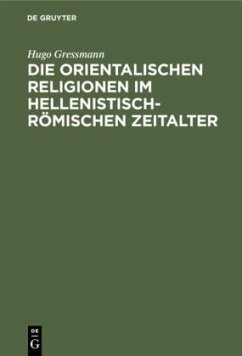 DE GRUYTER

Hugo Gressmann

DIE ORIENTALISCHEN RELIGIONEN IM HELLENISTISCH-RÖMISCHEN ZEITALTER

DE
G